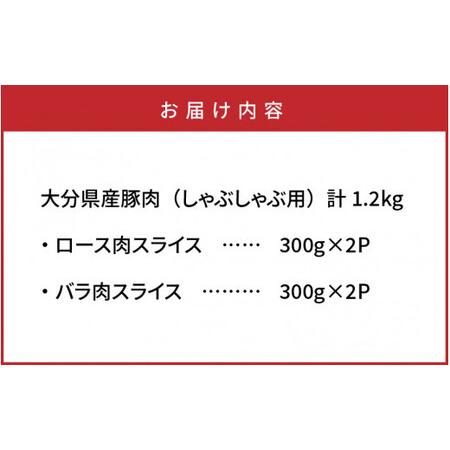 お届け内容

大分県産豚肉（しゃぶしゃぶ用）計 1.2kg

・ロース肉スライス　……　300g×2P

・バラ肉スライス　………　300g×2P